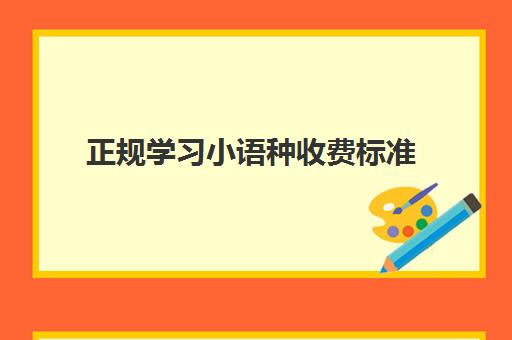 正规学习小语种收费标准